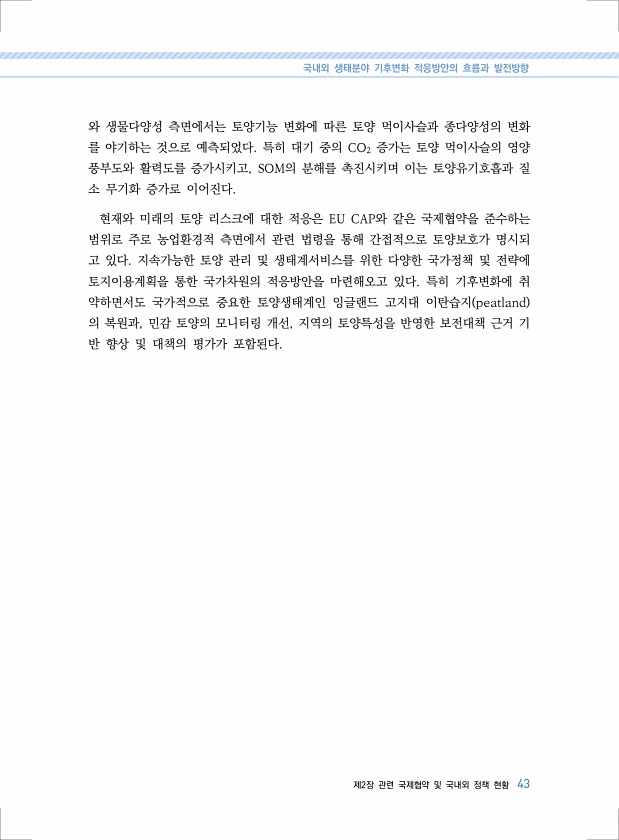 국내외 생태분야 기후변화 적응방안의 흐름과 발전방향

와 생물다양성 측면에서는 토양기능 변화에 따른 토양 먹이사슬과 종다양성의 변화를 야기하는 것으로 예측되었다. 특히 대기 중의 $CO_2$ 증가는 토양 먹이사슬의 영양 풍부도와 활력도를 증가시키고, SOM의 분해를 촉진시키며 이는 토양유기호흡과 질소 무기화 증가로 이어진다.

현재와 미래의 토양 리스크에 대한 적응은 EU CAP와 같은 국제협약을 준수하는 범위로 주로 농업환경적 측면에서 관련 법령을 통해 간접적으로 토양보호가 명시되고 있다. 지속가능한 토양 관리 및 생태계서비스를 위한 다양한 국가정책 및 전략에 토지이용계획을 통한 국가차원의 적응방안을 마련해오고 있다. 특히 기후변화에 취약하면서도 국가적으로 중요한 토양생태계인 잉글랜드 고지대 이탄습지(peatland)의 복원과, 민감 토양의 모니터링 개선, 지역의 토양특성을 반영한 보전대책 근거 기반 향상 및 대책의 평가가 포함된다.

제2장 관련 국제협약 및 국내외 정책 현황 43